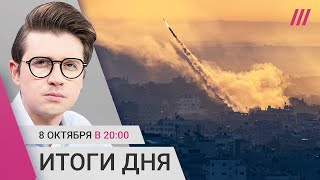 8 ОКТЯБРЯ В 20:00

ИТОГИ ДНЯ